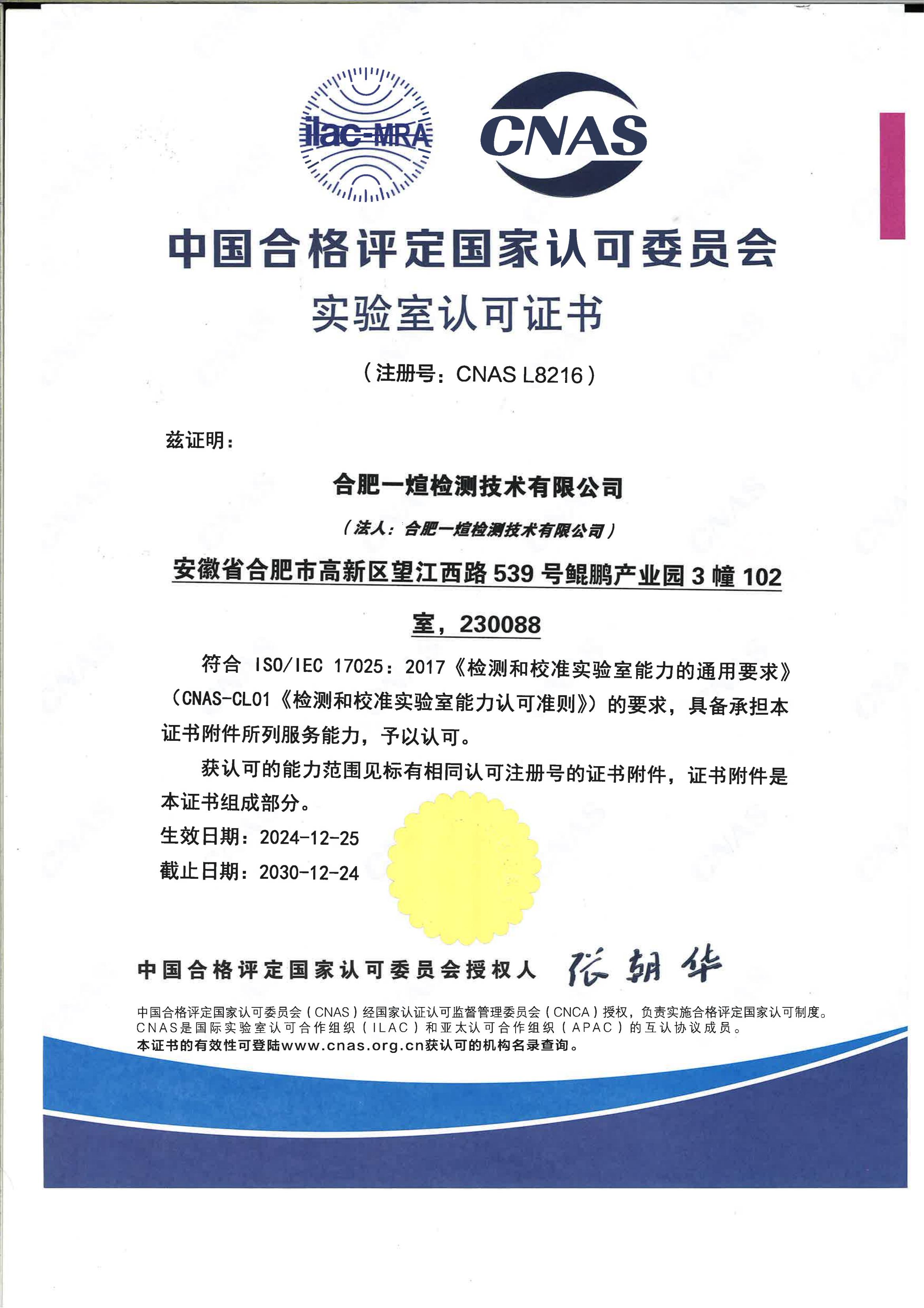 ilac-MRA

CNAS

中国合格评定国家认可委员会

实验室认可证书

（注册号：CNAS L8216）

兹证明：

合肥一煊检测技术有限公司

（法人：合肥一煊检测技术有限公司）

安徽省合肥市高新区望江西路 539 号鲲鹏产业园 3 幢 102 室，230088

符合 ISO/IEC 17025：2017《检测和校准实验室能力的通用要求》（CNAS-CL01《检测和校准实验室能力认可准则》）的要求，具备承担本证书附件所列服务能力，予以认可。

获认可的能力范围见标有相同认可注册号的证书附件，证书附件是本证书组成部分。

生效日期：2024-12-25

截止日期：2030-12-24

中国合格评定国家认可委员会授权人 张朝华

中国合格评定国家认可委员会（CNAS）经国家认证认可监督管理委员会（CNCA）授权，负责实施合格评定国家认可制度。
CNAS是国际实验室认可合作组织（ILAC）和亚太认可合作组织（APAC）的互认协议成员。
本证书的有效性可登陆www.cnas.org.cn获认可的机构名录查询。